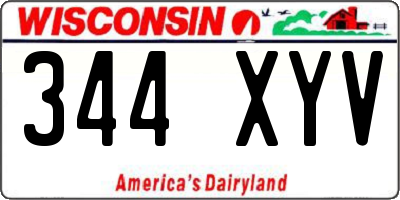 WISCONSIN

344 XYV

America's Dairyland